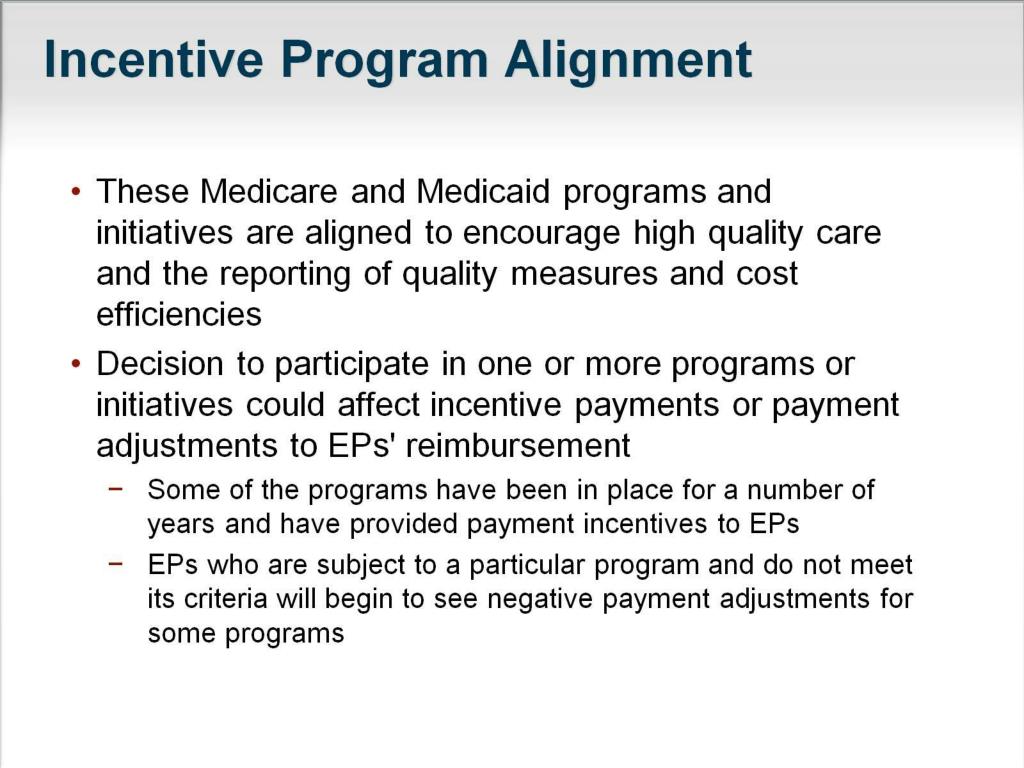 Incentive Program Alignment

• These Medicare and Medicaid programs and initiatives are aligned to encourage high quality care and the reporting of quality measures and cost efficiencies

• Decision to participate in one or more programs or initiatives could affect incentive payments or payment adjustments to EPs' reimbursement

− Some of the programs have been in place for a number of years and have provided payment incentives to EPs

− EPs who are subject to a particular program and do not meet its criteria will begin to see negative payment adjustments for some programs